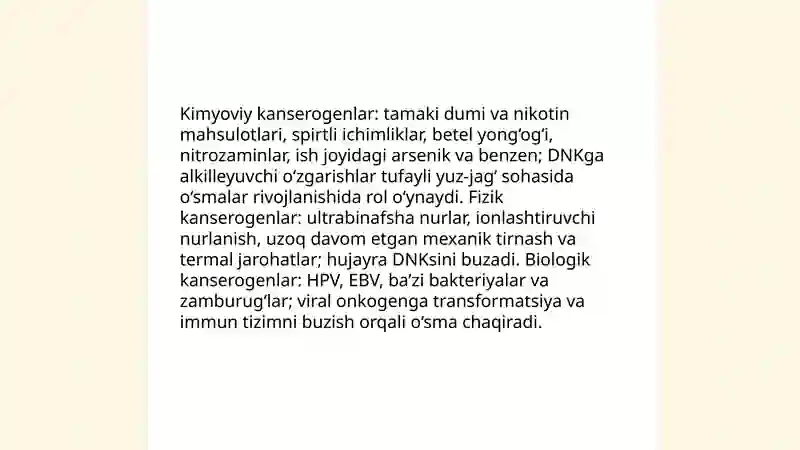 Kimyoviy kanserogenlar: tamaki dumi va nikotin mahsulotlari, spirtli ichimliklar, betel yong‘og‘i, nitrozaminlar, ish joyidagi arsenik va benzen; DNKga alkilleyuvchi o‘zgarishlar tufayli yuz-jag‘ sohasida o‘smalar rivojlanishida rol o‘ynaydi. Fizik kanserogenlar: ultrabinafsha nurlar, ionlashtiruvchi nurlanish, uzoq davom etgan mexanik tirnash va termal jarohatlar; hujayra DNKsini buzadi. Biologik kanserogenlar: HPV, EBV, ba’zi bakteriyalar va zamburug‘lar; viral onkogenga transformatsiya va immun tizimni buzish orqali o‘sma chaqiradi.